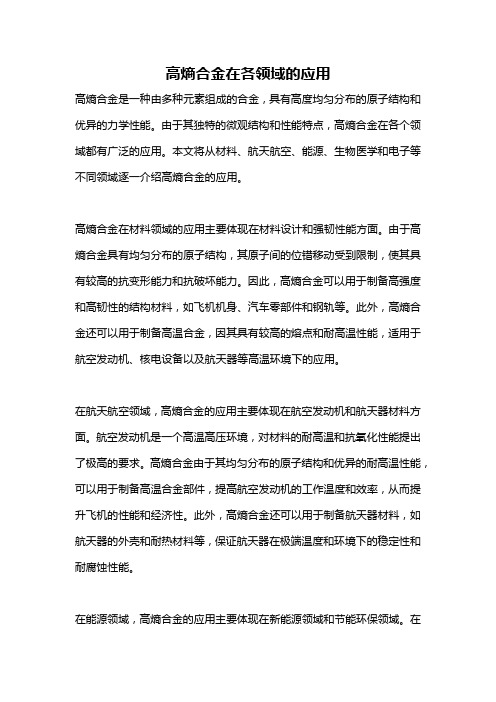 高熵合金在各领域的应用

高熵合金是一种由多种元素组成的合金，具有高度均匀分布的原子结构和优异的力学性能。由于其独特的微观结构和性能特点，高熵合金在各个领域都有广泛的应用。本文将从材料、航天航空、能源、生物医学和电子等不同领域逐一介绍高熵合金的应用。

高熵合金在材料领域的应用主要体现在材料设计和强韧性能方面。由于高熵合金具有均匀分布的原子结构，其原子间的位错移动受到限制，使其具有较高的抗变形能力和抗破坏能力。因此，高熵合金可以用于制备高强度和高韧性的结构材料，如飞机机身、汽车零部件和钢轨等。此外，高熵合金还可以用于制备高温合金，因其具有较高的熔点和耐高温性能，适用于航空发动机、核电设备以及航天器等高温环境下的应用。

在航天航空领域，高熵合金的应用主要体现在航空发动机和航天器材料方面。航空发动机是一个高温高压环境，对材料的耐高温和抗氧化性能提出了极高的要求。高熵合金由于其均匀分布的原子结构和优异的耐高温性能，可以用于制备高温合金部件，提高航空发动机的工作温度和效率，从而提升飞机的性能和经济性。此外，高熵合金还可以用于制备航天器材料，如航天器的外壳和耐热材料等，保证航天器在极端温度和环境下的稳定性和耐腐蚀性能。

在能源领域，高熵合金的应用主要体现在新能源领域和节能环保领域。在